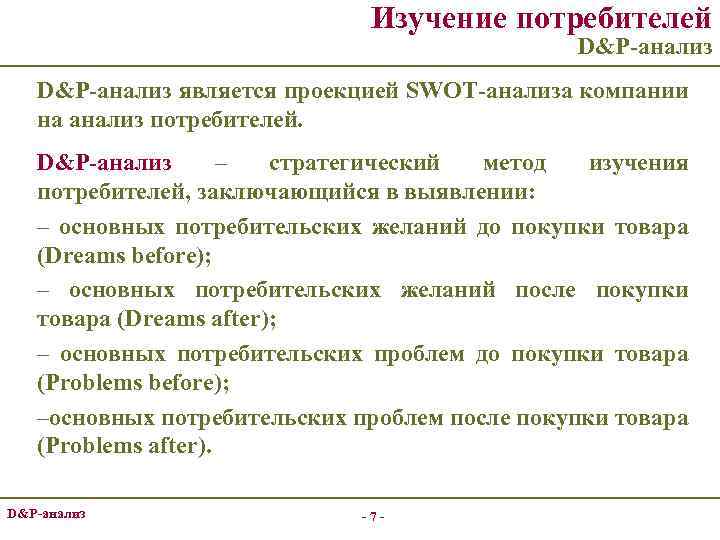 Изучение потребителей
D&P-анализ

D&P-анализ является проекцией SWOT-анализа компании на анализ потребителей.

D&P-анализ – стратегический метод изучения потребителей, заключающийся в выявлении:

– основных потребительских желаний до покупки товара (Dreams before);

– основных потребительских желаний после покупки товара (Dreams after);

– основных потребительских проблем до покупки товара (Problems before);

–основных потребительских проблем после покупки товара (Problems after).

D&P-анализ

- 7 -